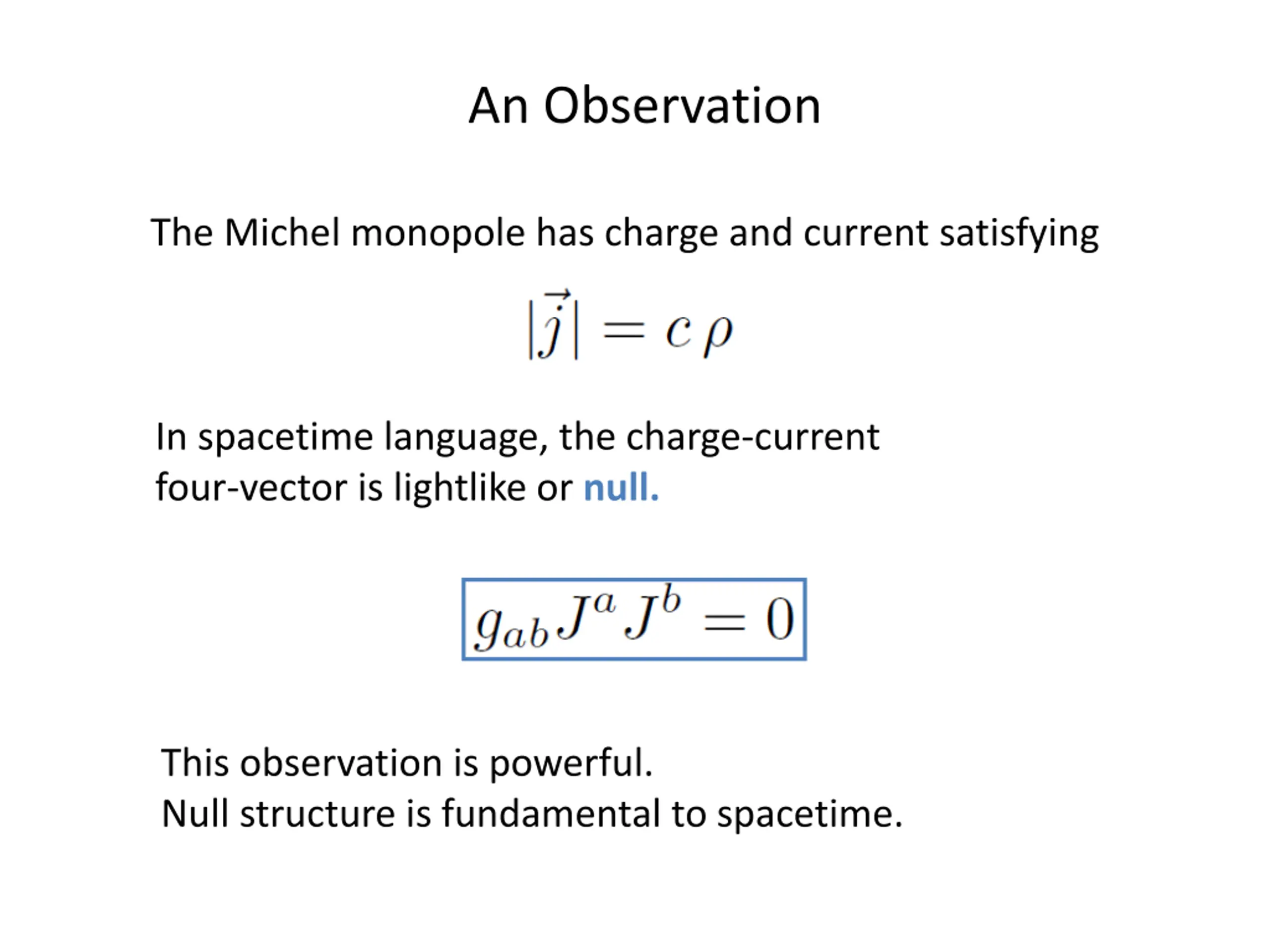 An Observation

The Michel monopole has charge and current satisfying

$|\vec{j}| = c\,\rho$

In spacetime language, the charge-current four-vector is lightlike or null.

$g_{ab}J^a J^b = 0$

This observation is powerful.
Null structure is fundamental to spacetime.